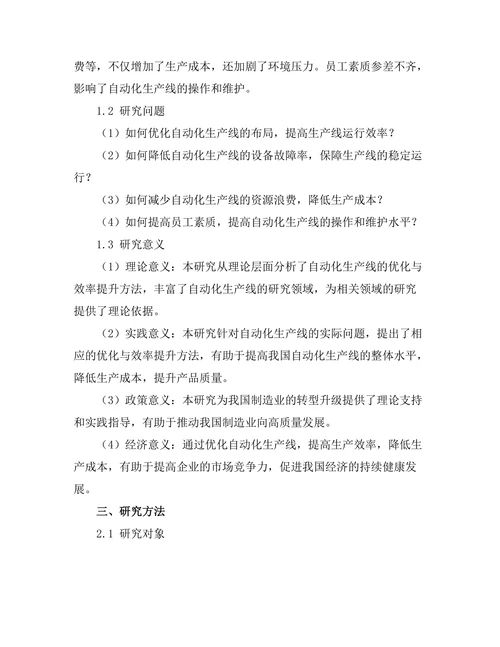 费等，不仅增加了生产成本，还加剧了环境压力。员工素质参差不齐，影响了自动化生产线的操作和维护。

1.2 研究问题

（1）如何优化自动化生产线的布局，提高生产线运行效率？

（2）如何降低自动化生产线的设备故障率，保障生产线的稳定运行？

（3）如何减少自动化生产线的资源浪费，降低生产成本？

（4）如何提高员工素质，提高自动化生产线的操作和维护水平？

1.3 研究意义

（1）理论意义：本研究从理论层面分析了自动化生产线的优化与效率提升方法，丰富了自动化生产线的研究领域，为相关领域的研究提供了理论依据。

（2）实践意义：本研究针对自动化生产线的实际问题，提出了相应的优化与效率提升方法，有助于提高我国自动化生产线的整体水平，降低生产成本，提升产品质量。

（3）政策意义：本研究为我国制造业的转型升级提供了理论支持和实践指导，有助于推动我国制造业向高质量发展。

（4）经济意义：通过优化自动化生产线，提高生产效率，降低生产成本，有助于提高企业的市场竞争力，促进我国经济的持续健康发展。

三、研究方法

2.1 研究对象